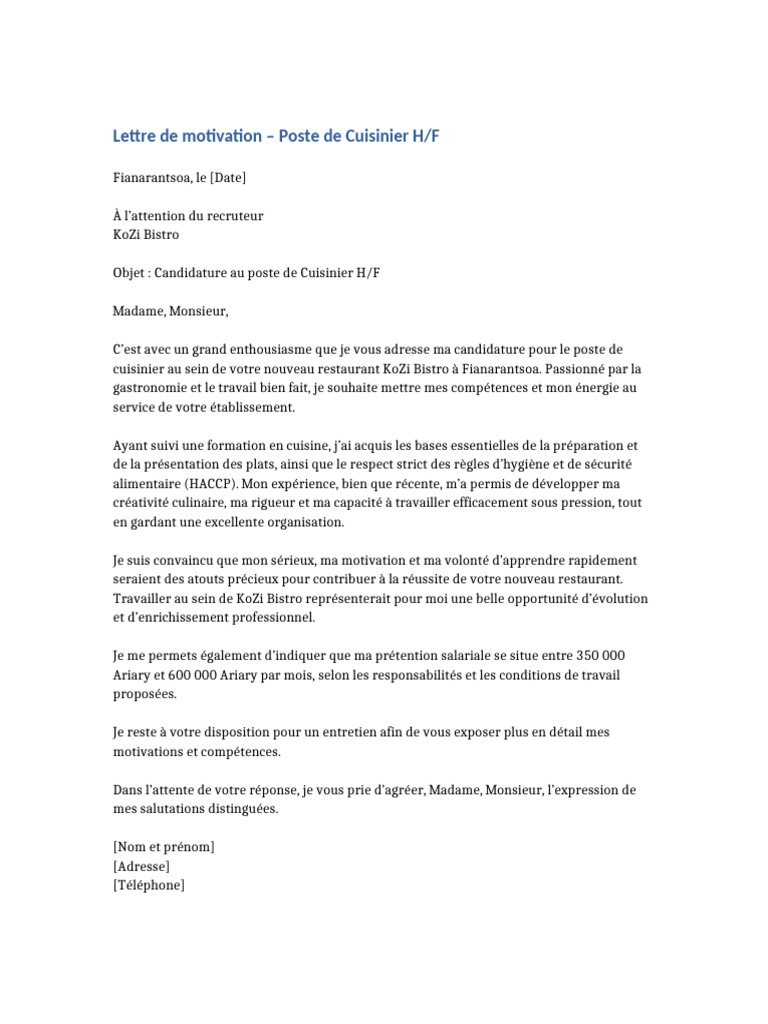 Lettre de motivation – Poste de Cuisinier H/F

Fianarantsoa, le [Date]

À l'attention du recruteur
KoZi Bistro

Objet : Candidature au poste de Cuisinier H/F

Madame, Monsieur,

C'est avec un grand enthousiasme que je vous adresse ma candidature pour le poste de cuisinier au sein de votre nouveau restaurant KoZi Bistro à Fianarantsoa. Passionné par la gastronomie et le travail bien fait, je souhaite mettre mes compétences et mon énergie au service de votre établissement.

Ayant suivi une formation en cuisine, j'ai acquis les bases essentielles de la préparation et de la présentation des plats, ainsi que le respect strict des règles d'hygiène et de sécurité alimentaire (HACCP). Mon expérience, bien que récente, m'a permis de développer ma créativité culinaire, ma rigueur et ma capacité à travailler efficacement sous pression, tout en gardant une excellente organisation.

Je suis convaincu que mon sérieux, ma motivation et ma volonté d'apprendre rapidement seraient des atouts précieux pour contribuer à la réussite de votre nouveau restaurant. Travailler au sein de KoZi Bistro représenterait pour moi une belle opportunité d'évolution et d'enrichissement professionnel.

Je me permets également d'indiquer que ma prétention salariale se situe entre 350 000 Ariary et 600 000 Ariary par mois, selon les responsabilités et les conditions de travail proposées.

Je reste à votre disposition pour un entretien afin de vous exposer plus en détail mes motivations et compétences.

Dans l'attente de votre réponse, je vous prie d'agréer, Madame, Monsieur, l'expression de mes salutations distinguées.

[Nom et prénom]
[Adresse]
[Téléphone]